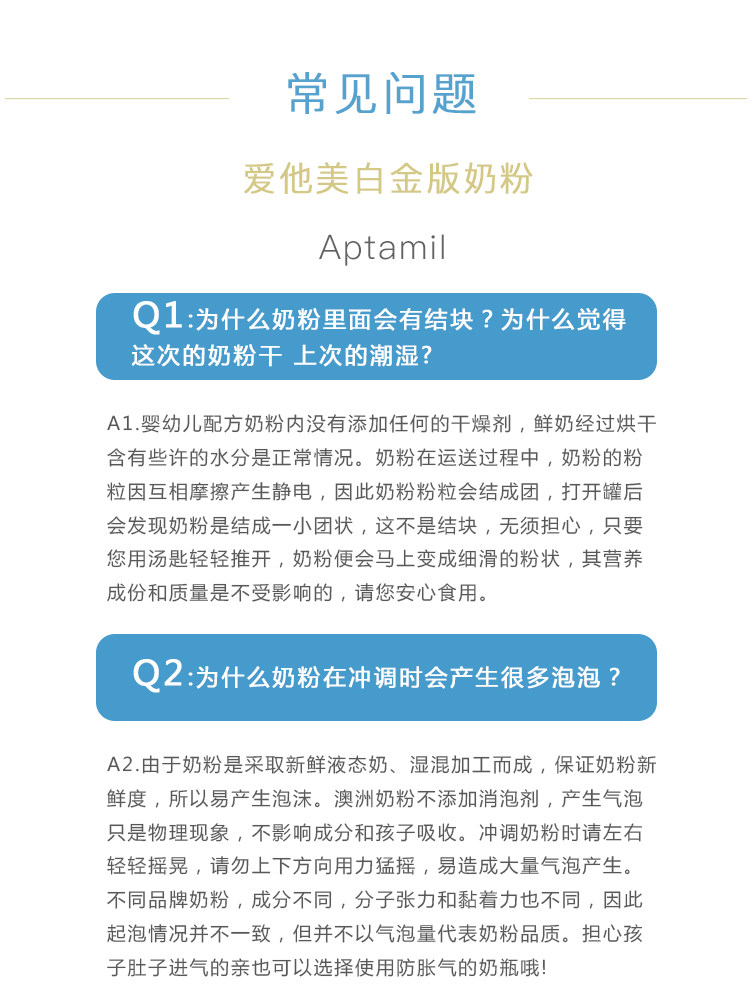 常见问题

爱他美白金版奶粉

Aptamil

Q1:为什么奶粉里面会有结块？为什么觉得这次的奶粉干 上次的潮湿?

A1.婴幼儿配方奶粉内没有添加任何的干燥剂，鲜奶经过烘干含有些许的水分是正常情况。奶粉在运送过程中，奶粉的粉粒因互相摩擦产生静电，因此奶粉粉粒会结成团，打开罐后会发现奶粉是结成一小团状，这不是结块，无须担心，只要您用汤匙轻轻推开，奶粉便会马上变成细滑的粉状，其营养成份和质量是不受影响的，请您安心食用。

Q2:为什么奶粉在冲调时会产生很多泡泡？

A2.由于奶粉是采取新鲜液态奶、湿混加工而成，保证奶粉新鲜度，所以易产生泡沫。澳洲奶粉不添加消泡剂，产生气泡只是物理现象，不影响成分和孩子吸收。冲调奶粉时请左右轻轻摇晃，请勿上下方向用力猛摇，易造成大量气泡产生。不同品牌奶粉，成分不同，分子张力和黏着力也不同，因此起泡情况并不一致，但并不以气泡量代表奶粉品质。担心孩子肚子进气的亲也可以选择使用防胀气的奶瓶哦!